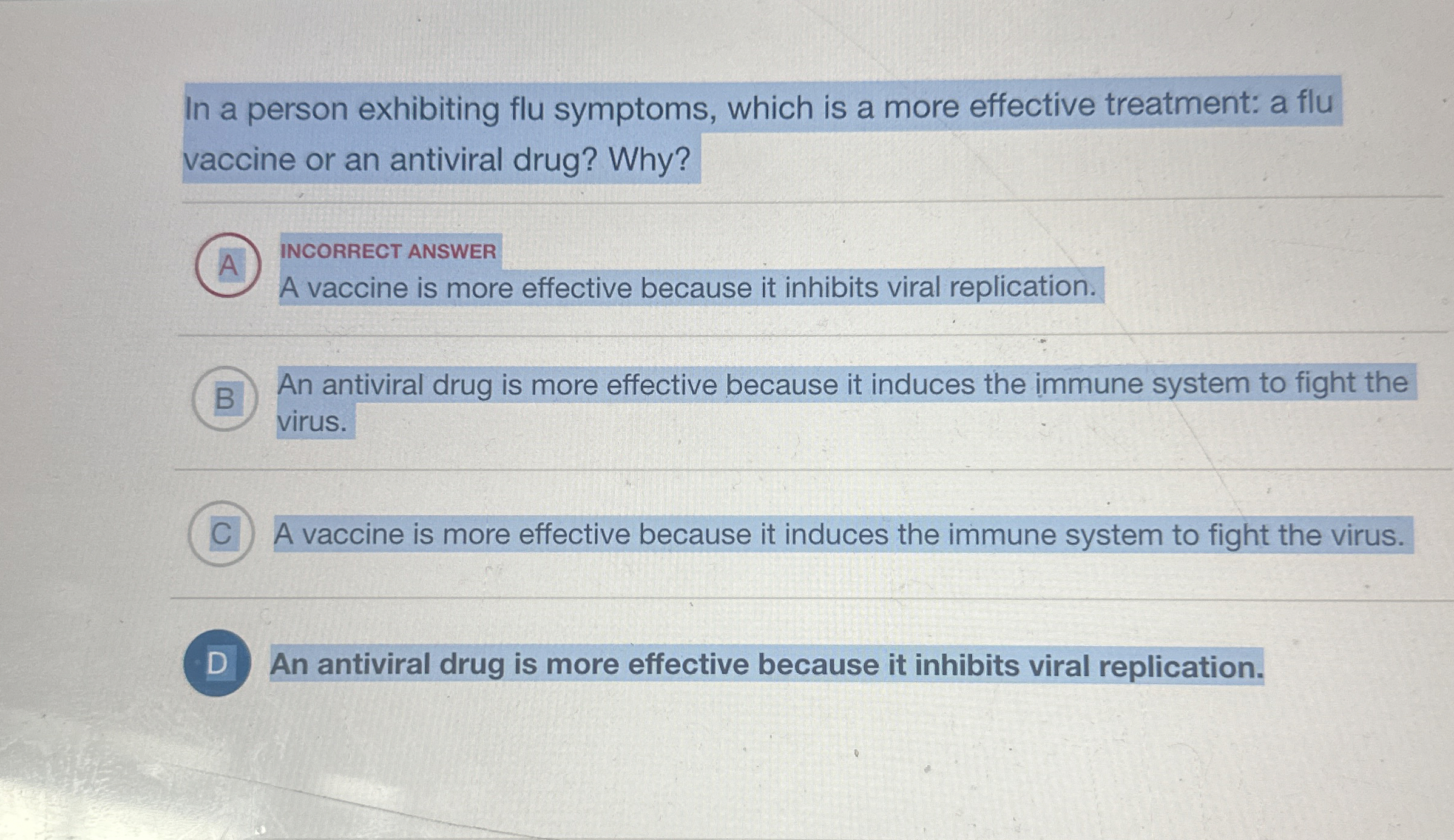 In a person exhibiting flu symptoms, which is a more effective treatment: a flu vaccine or an antiviral drug? Why?

A
INCORRECT ANSWER
A vaccine is more effective because it inhibits viral replication.

B
An antiviral drug is more effective because it induces the immune system to fight the virus.

C
A vaccine is more effective because it induces the immune system to fight the virus.

D
An antiviral drug is more effective because it inhibits viral replication.